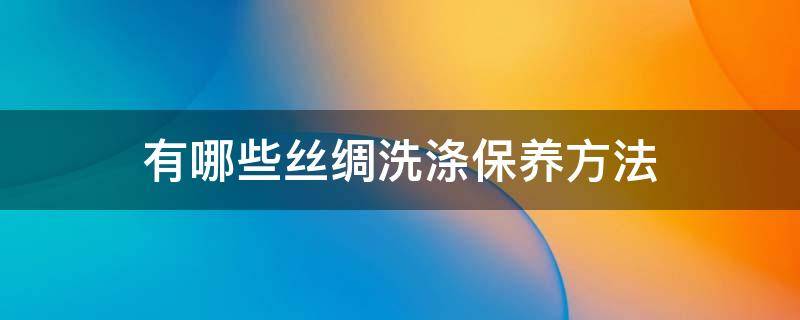 有哪些丝绸洗涤保养方法